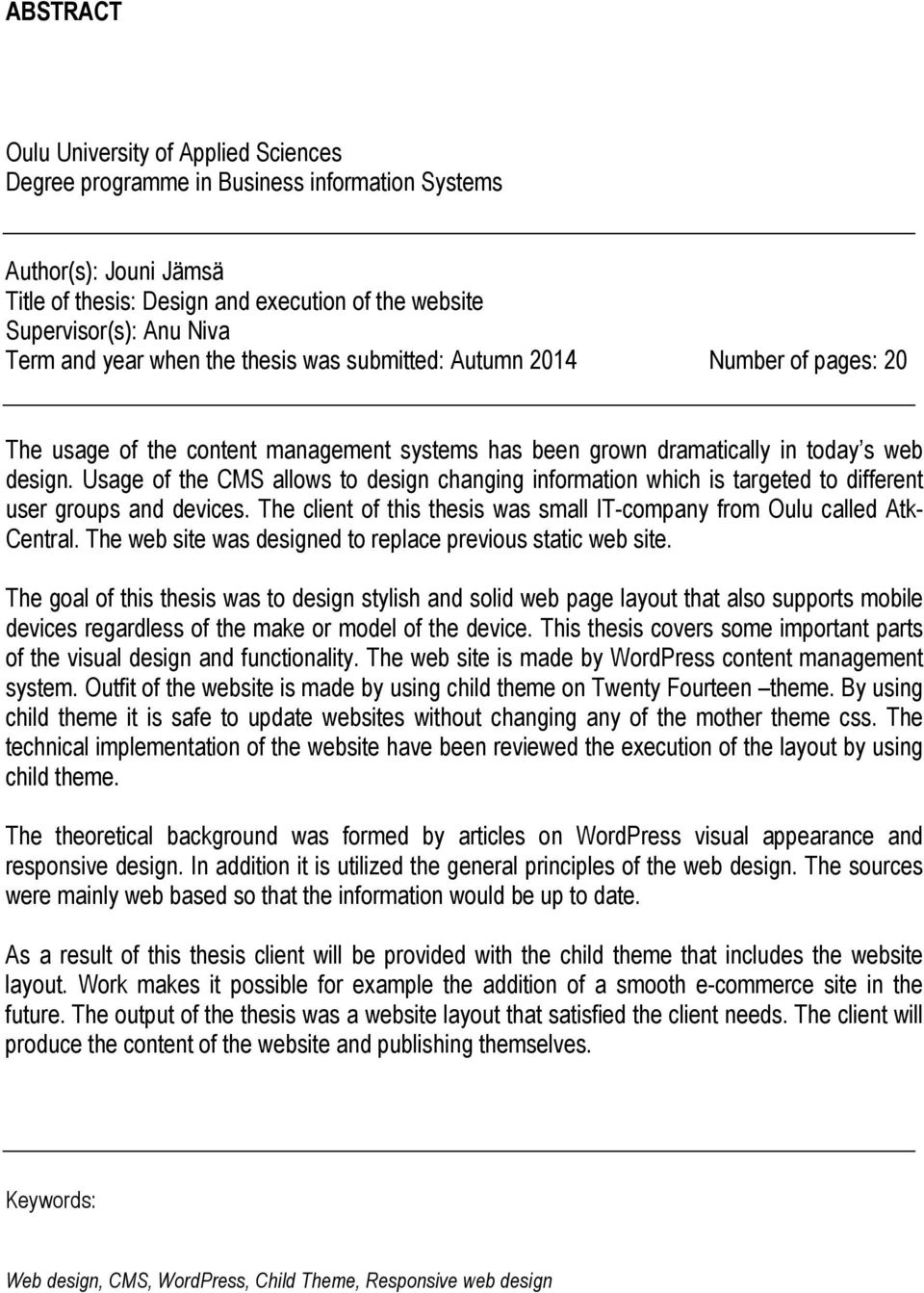 ABSTRACT

Oulu University of Applied Sciences
Degree programme in Business information Systems

Author(s): Jouni Jämsä
Title of thesis: Design and execution of the website
Supervisor(s): Anu Niva
Term and year when the thesis was submitted: Autumn 2014 Number of pages: 20

The usage of the content management systems has been grown dramatically in today s web design. Usage of the CMS allows to design changing information which is targeted to different user groups and devices. The client of this thesis was small IT-company from Oulu called Atk-Central. The web site was designed to replace previous static web site.

The goal of this thesis was to design stylish and solid web page layout that also supports mobile devices regardless of the make or model of the device. This thesis covers some important parts of the visual design and functionality. The web site is made by WordPress content management system. Outfit of the website is made by using child theme on Twenty Fourteen –theme. By using child theme it is safe to update websites without changing any of the mother theme css. The technical implementation of the website have been reviewed the execution of the layout by using child theme.

The theoretical background was formed by articles on WordPress visual appearance and responsive design. In addition it is utilized the general principles of the web design. The sources were mainly web based so that the information would be up to date.

As a result of this thesis client will be provided with the child theme that includes the website layout. Work makes it possible for example the addition of a smooth e-commerce site in the future. The output of the thesis was a website layout that satisfied the client needs. The client will produce the content of the website and publishing themselves.

Keywords:

Web design, CMS, WordPress, Child Theme, Responsive web design